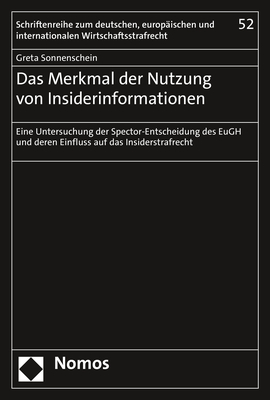 Schriftenreihe zum deutschen, europäischen und internationalen Wirtschaftsstrafrecht

52

Greta Sonnenschein

Das Merkmal der Nutzung von Insiderinformationen

Eine Untersuchung der Spector-Entscheidung des EuGH und deren Einfluss auf das Insiderstrafrecht

Nomos